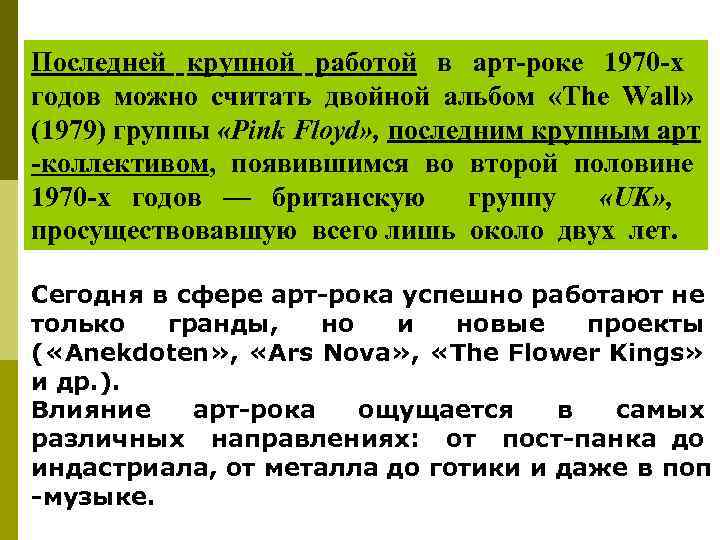 Последней крупной работой в арт-роке 1970-х годов можно считать двойной альбом «The Wall» (1979) группы «Pink Floyd», последним крупным арт-коллективом, появившимся во второй половине 1970-х годов — британскую группу «UK», просуществовавшую всего лишь около двух лет.

Сегодня в сфере арт-рока успешно работают не только гранды, но и новые проекты («Anekdoten», «Ars Nova», «The Flower Kings» и др.).
Влияние арт-рока ощущается в самых различных направлениях: от пост-панка до индастриала, от металла до готики и даже в поп-музыке.